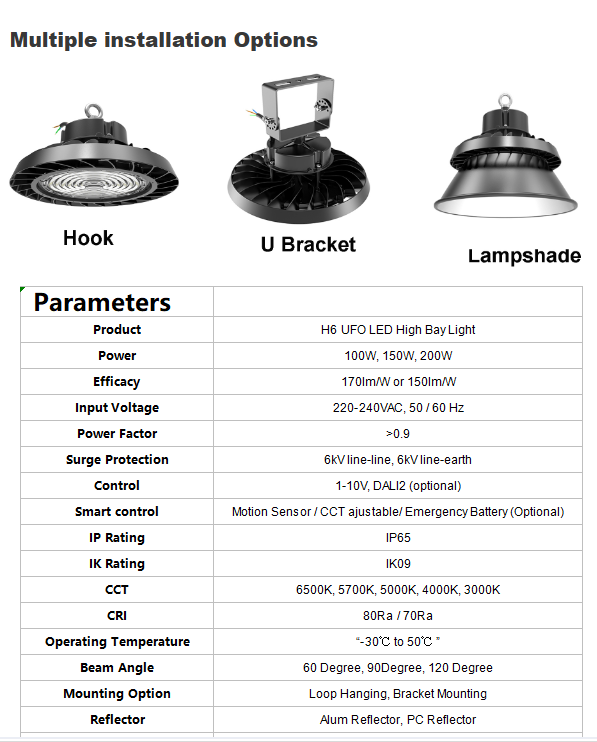 Multiple installation Options

Hook

U Bracket

Lampshade

| Parameters | |
|---|---|
| Product | H6 UFO LED High Bay Light |
| Power | 100W, 150W, 200W |
| Efficacy | 170lm/W or 150lm/W |
| Input Voltage | 220-240VAC, 50 / 60 Hz |
| Power Factor | >0.9 |
| Surge Protection | 6kV line-line, 6kV line-earth |
| Control | 1-10V, DALI2 (optional) |
| Smart control | Motion Sensor / CCT ajustable/ Emergency Battery (Optional) |
| IP Rating | IP65 |
| IK Rating | IK09 |
| CCT | 6500K, 5700K, 5000K, 4000K, 3000K |
| CRI | 80Ra / 70Ra |
| Operating Temperature | "-30℃ to 50℃ " |
| Beam Angle | 60 Degree, 90Degree, 120 Degree |
| Mounting Option | Loop Hanging, Bracket Mounting |
| Reflector | Alum Reflector, PC Reflector |